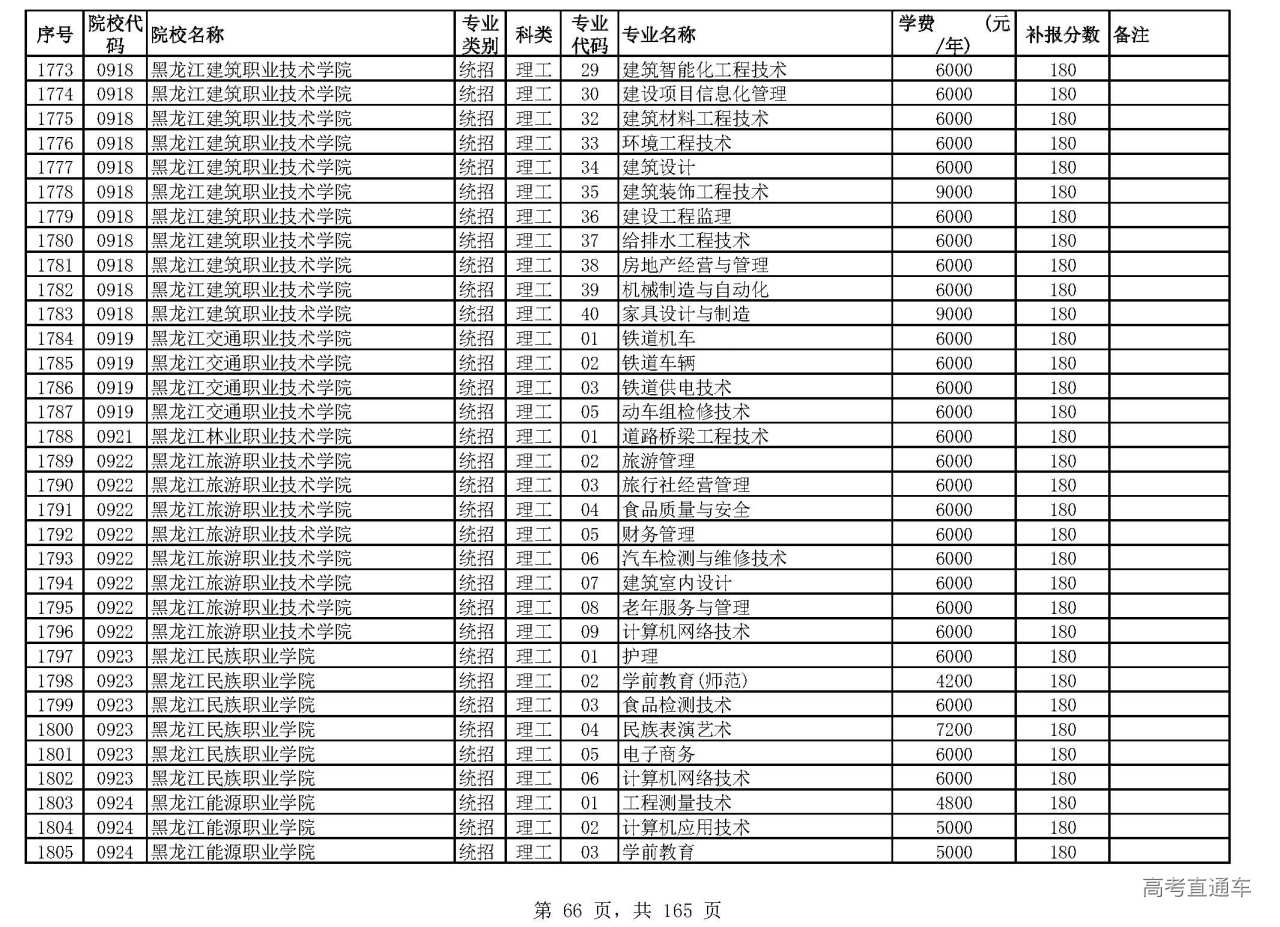 | 序号 | 院校代码 | 院校名称 | 专业类别 | 科类 | 专业代码 | 专业名称 | 学费 (元/年) | 补报分数 | 备注 |
|---|---|---|---|---|---|---|---|---|---|
| 1773 | 0918 | 黑龙江建筑职业技术学院 | 统招 | 理工 | 29 | 建筑智能化工程技术 | 6000 | 180 | |
| 1774 | 0918 | 黑龙江建筑职业技术学院 | 统招 | 理工 | 30 | 建设项目信息化管理 | 6000 | 180 | |
| 1775 | 0918 | 黑龙江建筑职业技术学院 | 统招 | 理工 | 32 | 建筑材料工程技术 | 6000 | 180 | |
| 1776 | 0918 | 黑龙江建筑职业技术学院 | 统招 | 理工 | 33 | 环境工程技术 | 6000 | 180 | |
| 1777 | 0918 | 黑龙江建筑职业技术学院 | 统招 | 理工 | 34 | 建筑设计 | 6000 | 180 | |
| 1778 | 0918 | 黑龙江建筑职业技术学院 | 统招 | 理工 | 35 | 建筑装饰工程技术 | 9000 | 180 | |
| 1779 | 0918 | 黑龙江建筑职业技术学院 | 统招 | 理工 | 36 | 建设工程监理 | 6000 | 180 | |
| 1780 | 0918 | 黑龙江建筑职业技术学院 | 统招 | 理工 | 37 | 给排水工程技术 | 6000 | 180 | |
| 1781 | 0918 | 黑龙江建筑职业技术学院 | 统招 | 理工 | 38 | 房地产经营与管理 | 6000 | 180 | |
| 1782 | 0918 | 黑龙江建筑职业技术学院 | 统招 | 理工 | 39 | 机械制造与自动化 | 6000 | 180 | |
| 1783 | 0918 | 黑龙江建筑职业技术学院 | 统招 | 理工 | 40 | 家具设计与制造 | 9000 | 180 | |
| 1784 | 0919 | 黑龙江交通职业技术学院 | 统招 | 理工 | 01 | 铁道机车 | 6000 | 180 | |
| 1785 | 0919 | 黑龙江交通职业技术学院 | 统招 | 理工 | 02 | 铁道车辆 | 6000 | 180 | |
| 1786 | 0919 | 黑龙江交通职业技术学院 | 统招 | 理工 | 03 | 铁道供电技术 | 6000 | 180 | |
| 1787 | 0919 | 黑龙江交通职业技术学院 | 统招 | 理工 | 05 | 动车组检修技术 | 6000 | 180 | |
| 1788 | 0921 | 黑龙江林业职业技术学院 | 统招 | 理工 | 01 | 道路桥梁工程技术 | 6000 | 180 | |
| 1789 | 0922 | 黑龙江旅游职业技术学院 | 统招 | 理工 | 02 | 旅游管理 | 6000 | 180 | |
| 1790 | 0922 | 黑龙江旅游职业技术学院 | 统招 | 理工 | 03 | 旅行社经营管理 | 6000 | 180 | |
| 1791 | 0922 | 黑龙江旅游职业技术学院 | 统招 | 理工 | 04 | 食品质量与安全 | 6000 | 180 | |
| 1792 | 0922 | 黑龙江旅游职业技术学院 | 统招 | 理工 | 05 | 财务管理 | 6000 | 180 | |
| 1793 | 0922 | 黑龙江旅游职业技术学院 | 统招 | 理工 | 06 | 汽车检测与维修技术 | 6000 | 180 | |
| 1794 | 0922 | 黑龙江旅游职业技术学院 | 统招 | 理工 | 07 | 建筑室内设计 | 6000 | 180 | |
| 1795 | 0922 | 黑龙江旅游职业技术学院 | 统招 | 理工 | 08 | 老年服务与管理 | 6000 | 180 | |
| 1796 | 0922 | 黑龙江旅游职业技术学院 | 统招 | 理工 | 09 | 计算机网络技术 | 6000 | 180 | |
| 1797 | 0923 | 黑龙江民族职业学院 | 统招 | 理工 | 01 | 护理 | 6000 | 180 | |
| 1798 | 0923 | 黑龙江民族职业学院 | 统招 | 理工 | 02 | 学前教育(师范) | 4200 | 180 | |
| 1799 | 0923 | 黑龙江民族职业学院 | 统招 | 理工 | 03 | 食品检测技术 | 6000 | 180 | |
| 1800 | 0923 | 黑龙江民族职业学院 | 统招 | 理工 | 04 | 民族表演艺术 | 7200 | 180 | |
| 1801 | 0923 | 黑龙江民族职业学院 | 统招 | 理工 | 05 | 电子商务 | 6000 | 180 | |
| 1802 | 0923 | 黑龙江民族职业学院 | 统招 | 理工 | 06 | 计算机网络技术 | 6000 | 180 | |
| 1803 | 0924 | 黑龙江能源职业学院 | 统招 | 理工 | 01 | 工程测量技术 | 4800 | 180 | |
| 1804 | 0924 | 黑龙江能源职业学院 | 统招 | 理工 | 02 | 计算机应用技术 | 5000 | 180 | |
| 1805 | 0924 | 黑龙江能源职业学院 | 统招 | 理工 | 03 | 学前教育 | 5000 | 180 | |

高考直通车

第 66 页，共 165 页